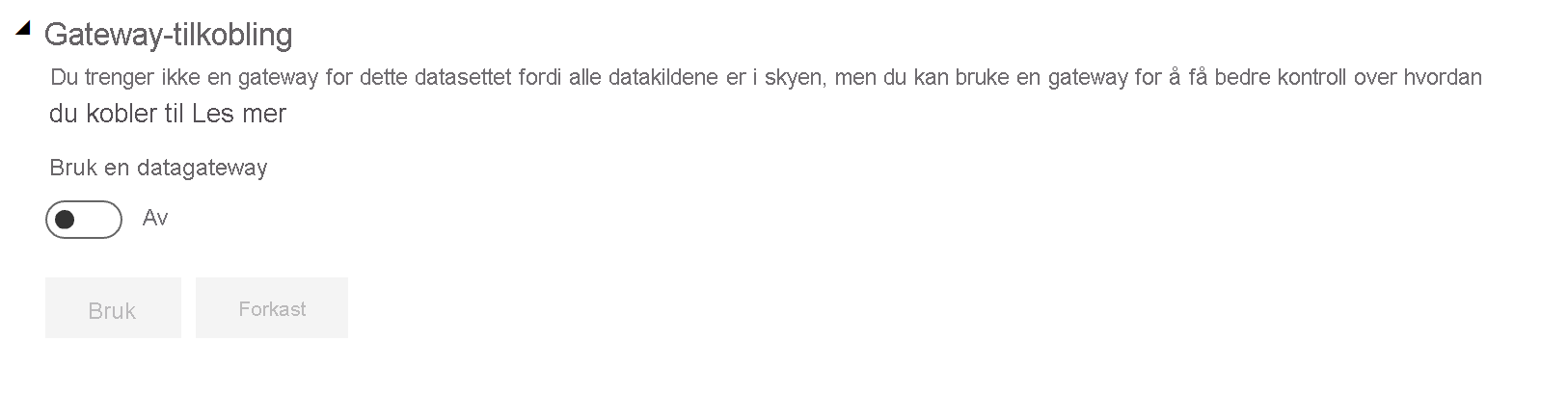 Gateway-tilkobling

Du trenger ikke en gateway for dette datasettet fordi alle datakildene er i skyen, men du kan bruke en gateway for å få bedre kontroll over hvordan du kobler til Les mer

Bruk en datagateway

Av

Bruk

Forkast